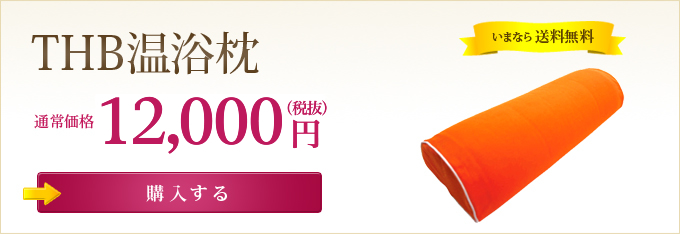 THB温浴枕

いまなら 送料無料

通常価格 12,000円 (税抜)

購入する